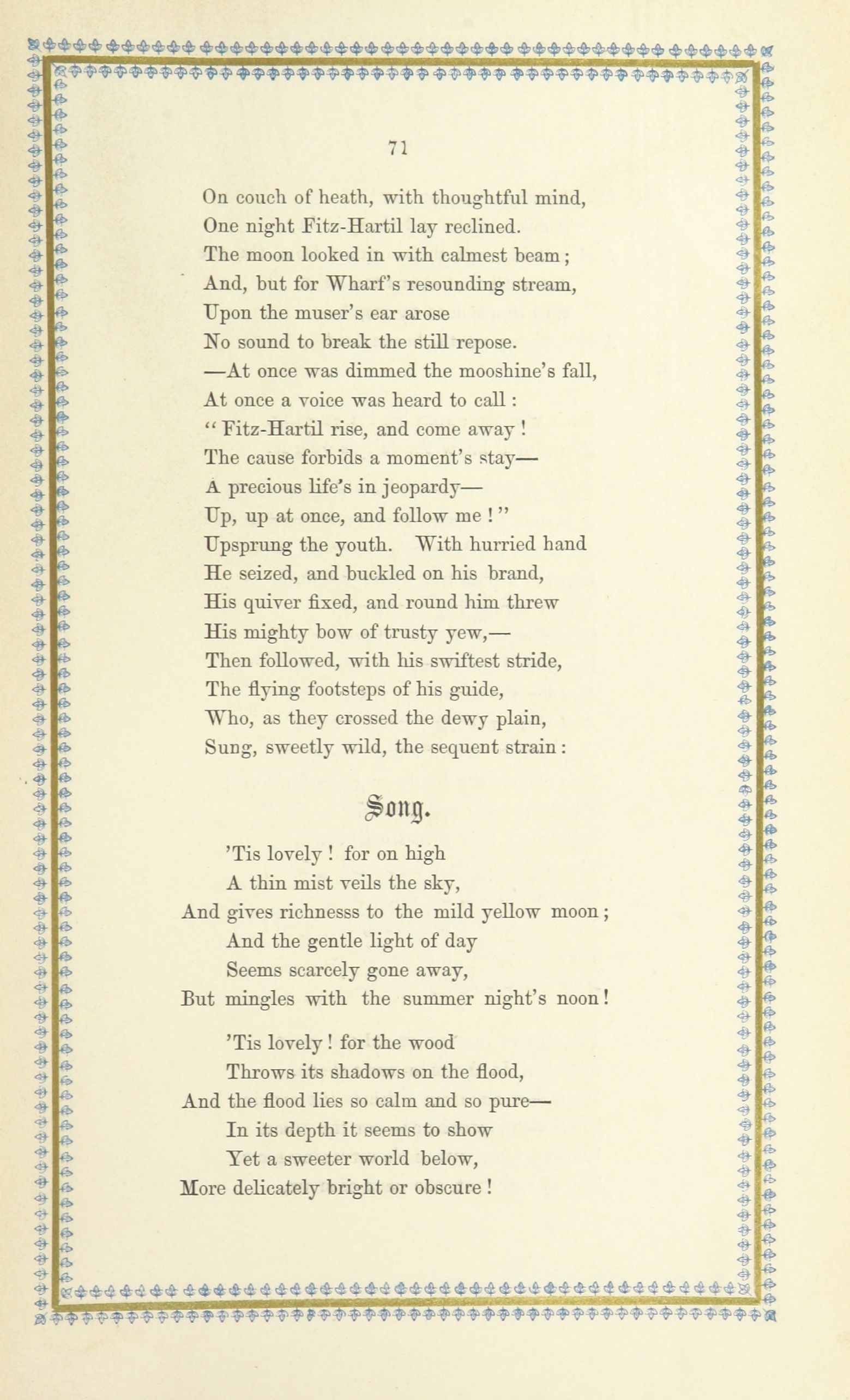 71

On couch of heath, with thoughtful mind,
One night Fitz-Hartil lay reclined.
The moon looked in with calmest beam;
And, but for Wharf's resounding stream,
Upon the muser's ear arose
No sound to break the still repose.
—At once was dimmed the mooshine's fall,
At once a voice was heard to call:
"Fitz-Hartil rise, and come away!
The cause forbids a moment's stay—
A precious life's in jeopardy—
Up, up at once, and follow me!"
Upsprung the youth. With hurried hand
He seized, and buckled on his brand,
His quiver fixed, and round him threw
His mighty bow of trusty yew,—
Then followed, with his swiftest stride,
The flying footsteps of his guide,
Who, as they crossed the dewy plain,
Sung, sweetly wild, the sequent strain:

Song.

'Tis lovely! for on high
A thin mist veils the sky,
And gives richnesss to the mild yellow moon;
And the gentle light of day
Seems scarcely gone away,
But mingles with the summer night's noon!

'Tis lovely! for the wood
Throws its shadows on the flood,
And the flood lies so calm and so pure—
In its depth it seems to show
Yet a sweeter world below,
More delicately bright or obscure!